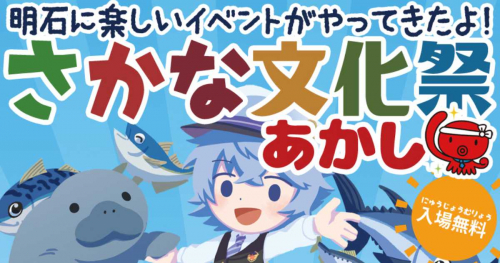 明石に楽しいイベントがやってきたよ!

さかな文化祭

あかし

にゅうじょうむりょう
入場無料